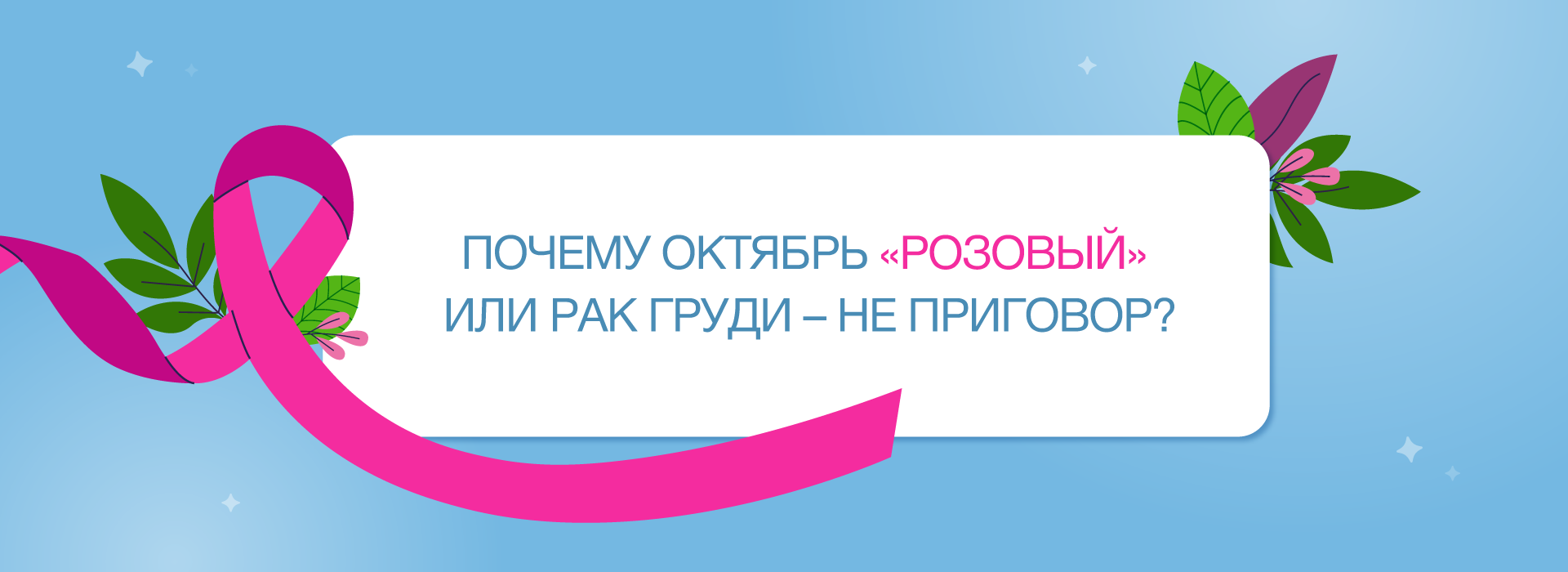 ПОЧЕМУ ОКТЯБРЬ «РОЗОВЫЙ»
ИЛИ РАК ГРУДИ – НЕ ПРИГОВОР?